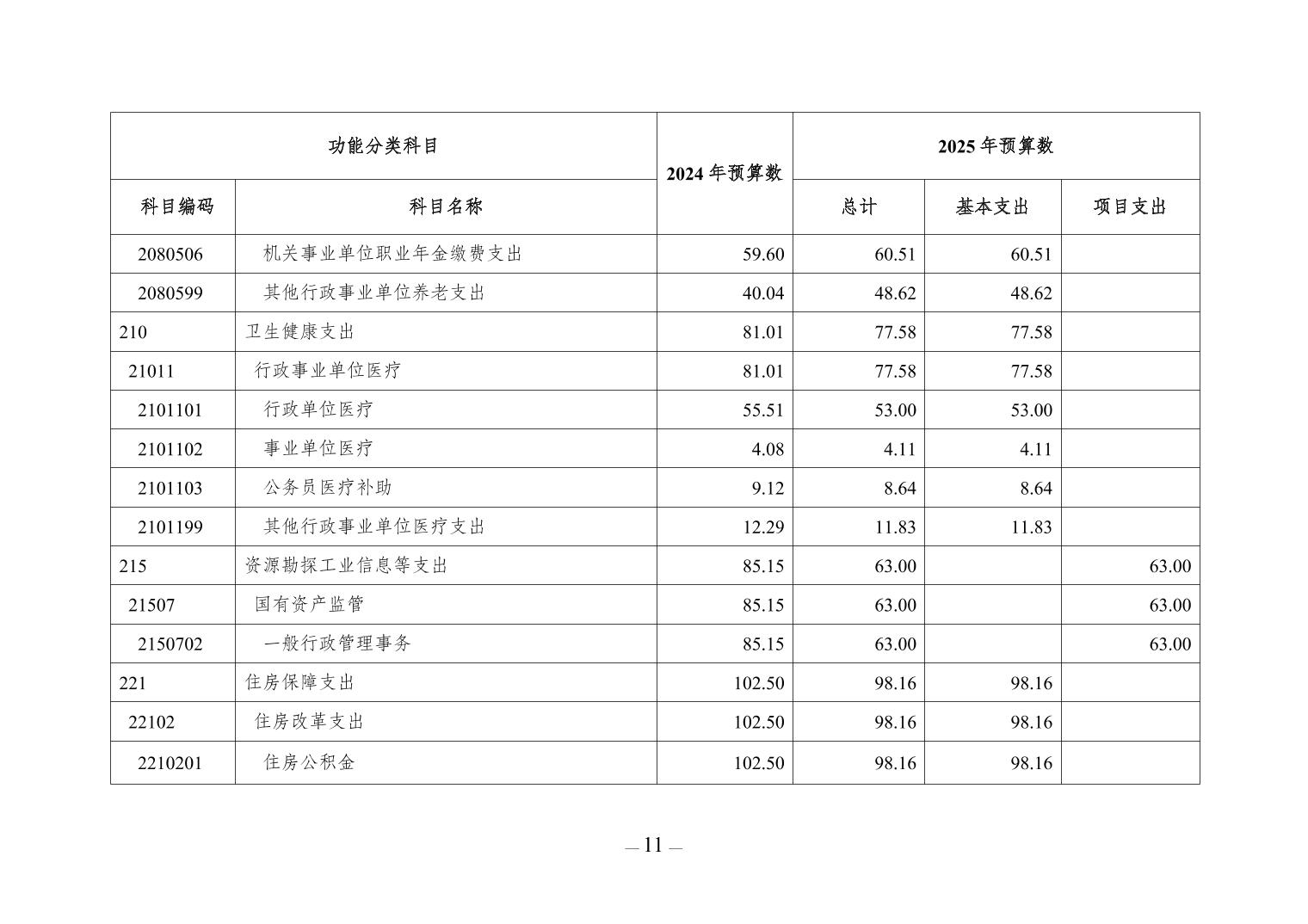 | 功能分类科目 | | 2024年预算数 | 2025年预算数 | | |
|---|---|---|---|---|---|
| 科目编码 | 科目名称 | | 总计 | 基本支出 | 项目支出 |
| 2080506 | 机关事业单位职业年金缴费支出 | 59.60 | 60.51 | 60.51 | |
| 2080599 | 其他行政事业单位养老支出 | 40.04 | 48.62 | 48.62 | |
| 210 | 卫生健康支出 | 81.01 | 77.58 | 77.58 | |
| 21011 | 行政事业单位医疗 | 81.01 | 77.58 | 77.58 | |
| 2101101 | 行政单位医疗 | 55.51 | 53.00 | 53.00 | |
| 2101102 | 事业单位医疗 | 4.08 | 4.11 | 4.11 | |
| 2101103 | 公务员医疗补助 | 9.12 | 8.64 | 8.64 | |
| 2101199 | 其他行政事业单位医疗支出 | 12.29 | 11.83 | 11.83 | |
| 215 | 资源勘探工业信息等支出 | 85.15 | 63.00 | | 63.00 |
| 21507 | 国有资产监管 | 85.15 | 63.00 | | 63.00 |
| 2150702 | 一般行政管理事务 | 85.15 | 63.00 | | 63.00 |
| 221 | 住房保障支出 | 102.50 | 98.16 | 98.16 | |
| 22102 | 住房改革支出 | 102.50 | 98.16 | 98.16 | |
| 2210201 | 住房公积金 | 102.50 | 98.16 | 98.16 | |

— 11 —